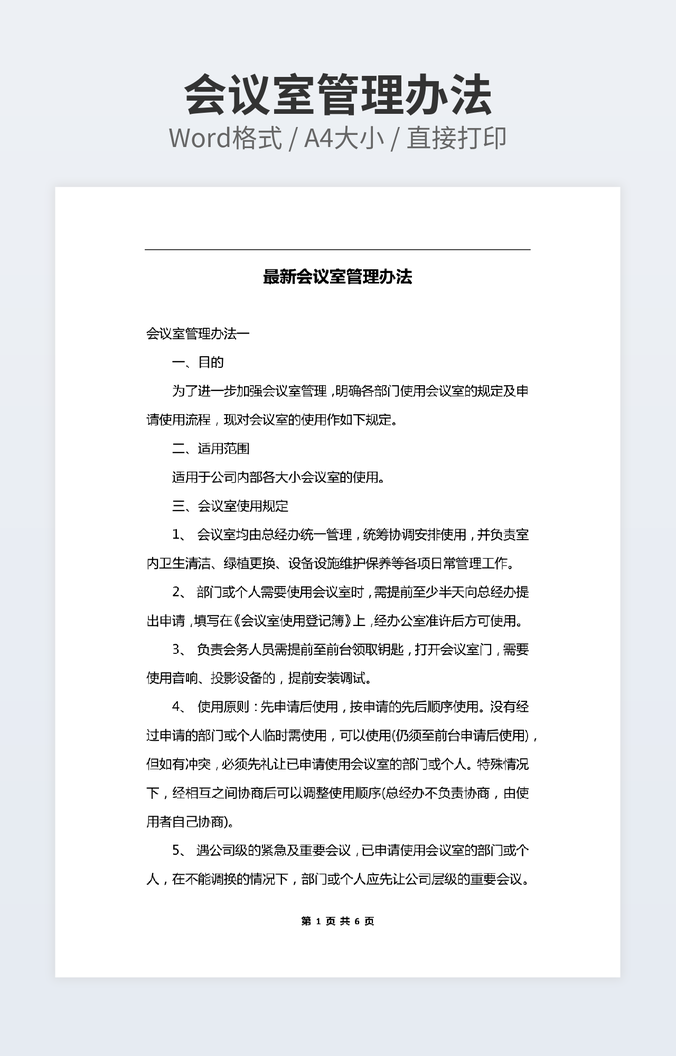 会议室管理办法
Word格式 / A4大小 / 直接打印

最新会议室管理办法

会议室管理办法一

一、目的

为了进一步加强会议室管理，明确各部门使用会议室的规定及申请使用流程，现对会议室的使用作如下规定。

二、适用范围

适用于公司内部各大小会议室的使用。

三、会议室使用规定

1、 会议室均由总经办统一管理，统筹协调安排使用，并负责室内卫生清洁、绿植更换、设备设施维护保养等各项日常管理工作。

2、 部门或个人需要使用会议室时，需提前至少半天向总经办提出申请，填写在《会议室使用登记簿》上，经办公室准许后方可使用。

3、 负责会务人员需提前至前台领取钥匙，打开会议室门，需要使用音响、投影设备的，提前安装调试。

4、 使用原则：先申请后使用，按申请的先后顺序使用。没有经过申请的部门或个人临时需使用，可以使用(仍须至前台申请后使用)，但如有冲突，必须先礼让已申请使用会议室的部门或个人。特殊情况下，经相互之间协商后可以调整使用顺序(总经办不负责协商，由使用者自己协商)。

5、 遇公司级的紧急及重要会议，已申请使用会议室的部门或个人，在不能调换的情况下，部门或个人应先让公司层级的重要会议。

第 1 页 共 6 页